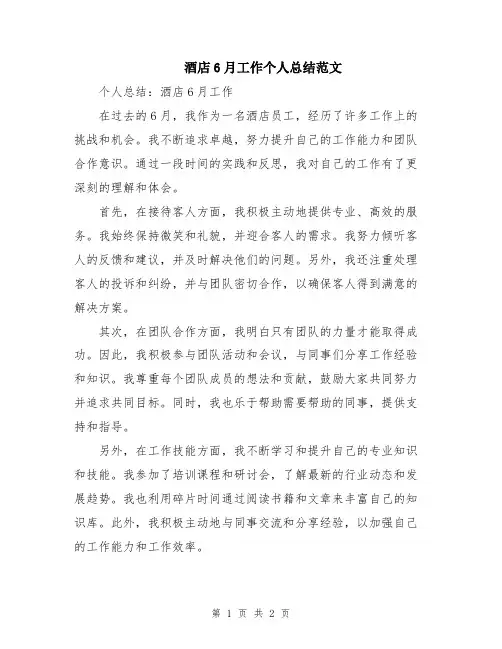 酒店6月工作个人总结范文

个人总结：酒店6月工作

在过去的6月，我作为一名酒店员工，经历了许多工作上的挑战和机会。我不断追求卓越，努力提升自己的工作能力和团队合作意识。通过一段时间的实践和反思，我对自己的工作有了更深刻的理解和体会。

首先，在接待客人方面，我积极主动地提供专业、高效的服务。我始终保持微笑和礼貌，并迎合客人的需求。我努力倾听客人的反馈和建议，并及时解决他们的问题。另外，我还注重处理客人的投诉和纠纷，并与团队密切合作，以确保客人得到满意的解决方案。

其次，在团队合作方面，我明白只有团队的力量才能取得成功。因此，我积极参与团队活动和会议，与同事们分享工作经验和知识。我尊重每个团队成员的想法和贡献，鼓励大家共同努力并追求共同目标。同时，我也乐于帮助需要帮助的同事，提供支持和指导。

另外，在工作技能方面，我不断学习和提升自己的专业知识和技能。我参加了培训课程和研讨会，了解最新的行业动态和发展趋势。我也利用碎片时间通过阅读书籍和文章来丰富自己的知识库。此外，我积极主动地与同事交流和分享经验，以加强自己的工作能力和工作效率。

第 1 页 共 2 页